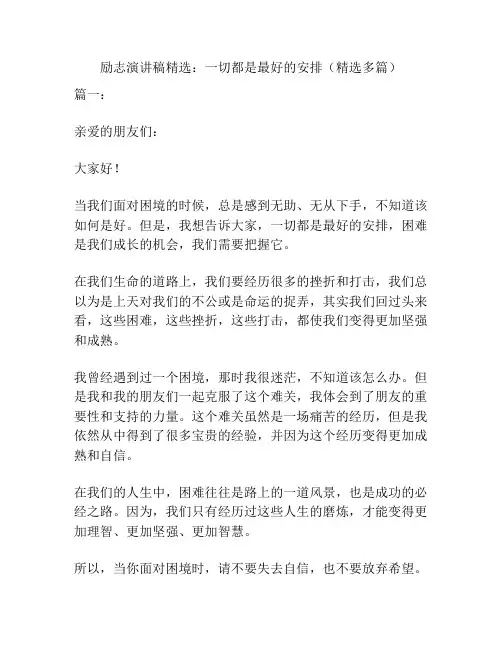 励志演讲稿精选：一切都是最好的安排（精选多篇）

篇一：

亲爱的朋友们：

大家好！

当我们面对困境的时候，总是感到无助、无从下手，不知道该如何是好。但是，我想告诉大家，一切都是最好的安排，困难是我们成长的机会，我们需要把握它。

在我们生命的道路上，我们要经历很多的挫折和打击，我们总以为是上天对我们的不公或是命运的捉弄，其实我们回过头来看，这些困难，这些挫折，这些打击，都使我们变得更加坚强和成熟。

我曾经遇到过一个困境，那时我很迷茫，不知道该怎么办。但是我和我的朋友们一起克服了这个难关，我体会到了朋友的重要性和支持的力量。这个难关虽然是一场痛苦的经历，但是我依然从中得到了很多宝贵的经验，并因为这个经历变得更加成熟和自信。

在我们的人生中，困难往往是路上的一道风景，也是成功的必经之路。因为，我们只有经历过这些人生的磨炼，才能变得更加理智、更加坚强、更加智慧。

所以，当你面对困境时，请不要失去自信，也不要放弃希望。